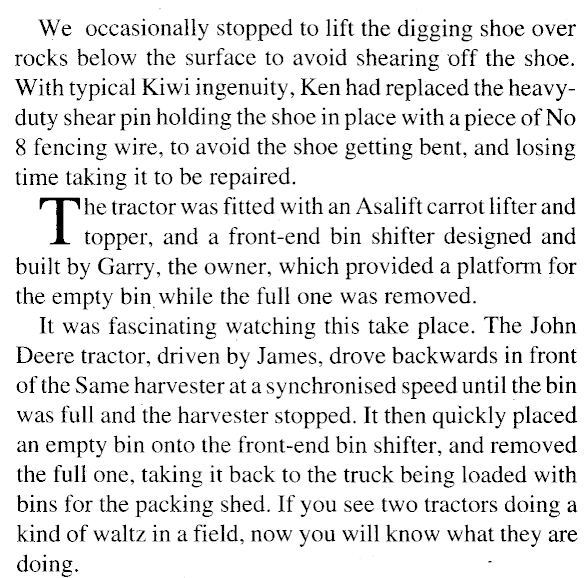 We occasionally stopped to lift the digging shoe over rocks below the surface to avoid shearing off the shoe. With typical Kiwi ingenuity, Ken had replaced the heavy-duty shear pin holding the shoe in place with a piece of No 8 fencing wire, to avoid the shoe getting bent, and losing time taking it to be repaired.

The tractor was fitted with an Asalift carrot lifter and topper, and a front-end bin shifter designed and built by Garry, the owner, which provided a platform for the empty bin while the full one was removed.

It was fascinating watching this take place. The John Deere tractor, driven by James, drove backwards in front of the Same harvester at a synchronised speed until the bin was full and the harvester stopped. It then quickly placed an empty bin onto the front-end bin shifter, and removed the full one, taking it back to the truck being loaded with bins for the packing shed. If you see two tractors doing a kind of waltz in a field, now you will know what they are doing.